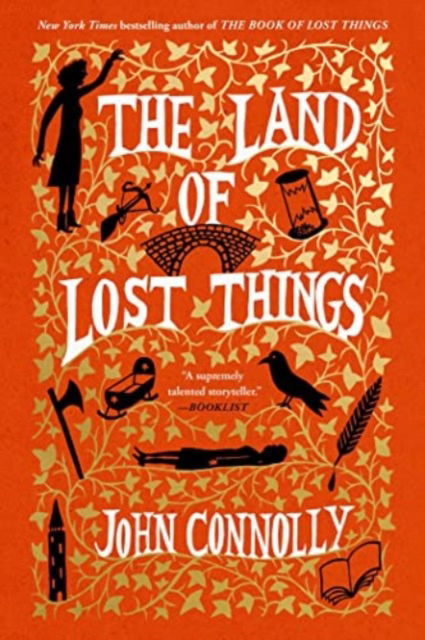 New York Times bestselling author of THE BOOK OF LOST THINGS

THE LAND OF LOST THINGS

"A supremely talented storyteller."
—BOOKLIST

JOHN CONNOLLY